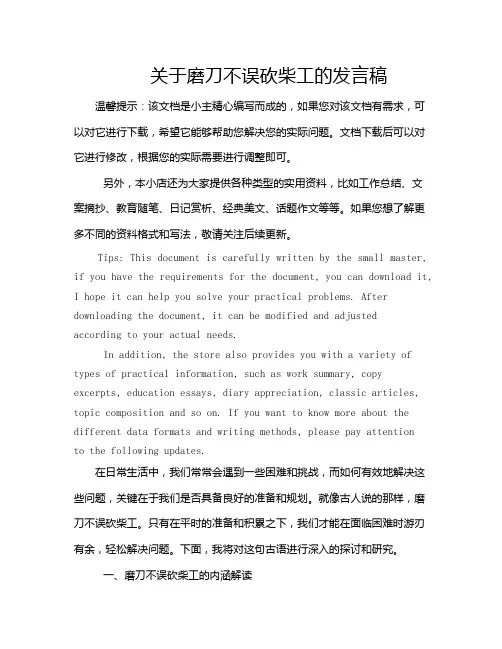 关于磨刀不误砍柴工的发言稿

温馨提示：该文档是小主精心编写而成的，如果您对该文档有需求，可以对它进行下载，希望它能够帮助您解决您的实际问题。文档下载后可以对它进行修改，根据您的实际需要进行调整即可。

另外，本小店还为大家提供各种类型的实用资料，比如工作总结、文案摘抄、教育随笔、日记赏析、经典美文、话题作文等等。如果您想了解更多不同的资料格式和写法，敬请关注后续更新。

Tips: This document is carefully written by the small master, if you have the requirements for the document, you can download it, I hope it can help you solve your practical problems. After downloading the document, it can be modified and adjusted according to your actual needs.

In addition, the store also provides you with a variety of types of practical information, such as work summary, copy excerpts, education essays, diary appreciation, classic articles, topic composition and so on. If you want to know more about the different data formats and writing methods, please pay attention to the following updates.

在日常生活中，我们常常会遇到一些困难和挑战，而如何有效地解决这些问题，关键在于我们是否具备良好的准备和规划。就像古人说的那样，磨刀不误砍柴工。只有在平时的准备和积累之下，我们才能在面临困难时游刃有余，轻松解决问题。下面，我将对这句古语进行深入的探讨和研究。

一、磨刀不误砍柴工的内涵解读